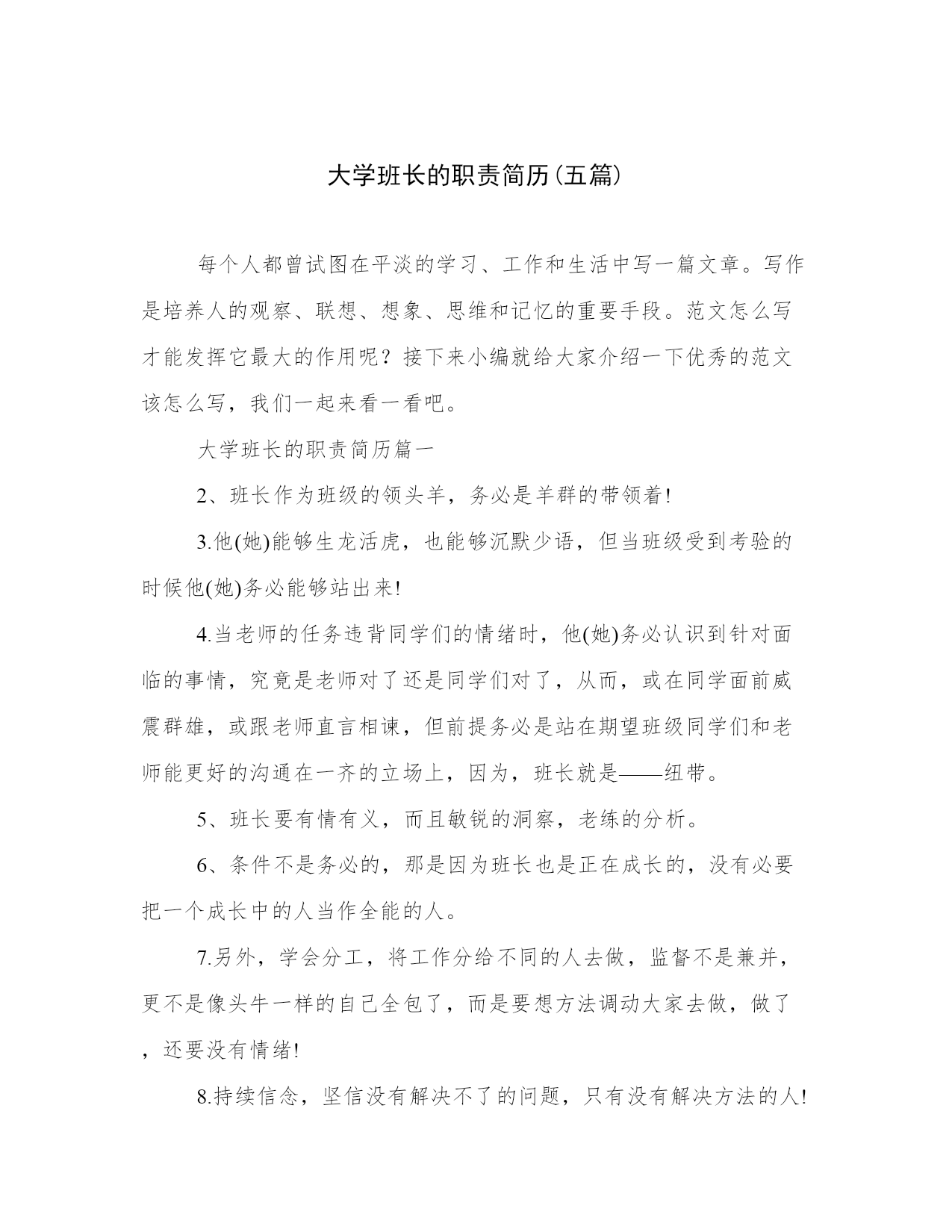 大学班长的职责简历(五篇)

每个人都曾试图在平淡的学习、工作和生活中写一篇文章。写作是培养人的观察、联想、想象、思维和记忆的重要手段。范文怎么写才能发挥它最大的作用呢？接下来小编就给大家介绍一下优秀的范文该怎么写，我们一起来看一看吧。

大学班长的职责简历篇一

2、班长作为班级的领头羊，务必是羊群的带领着!

3.他(她)能够生龙活虎，也能够沉默少语，但当班级受到考验的时候他(她)务必能够站出来!

4.当老师的任务违背同学们的情绪时，他(她)务必认识到针对面临的事情，究竟是老师对了还是同学们对了，从而，或在同学面前威震群雄，或跟老师直言相谏，但前提务必是站在期望班级同学们和老师能更好的沟通在一齐的立场上，因为，班长就是——纽带。

5、班长要有情有义，而且敏锐的洞察，老练的分析。

6、条件不是务必的，那是因为班长也是正在成长的，没有必要把一个成长中的人当作全能的人。

7.另外，学会分工，将工作分给不同的人去做，监督不是兼并，更不是像头牛一样的自己全包了，而是要想方法调动大家去做，做了，还要没有情绪!

8.持续信念，坚信没有解决不了的问题，只有没有解决方法的人!